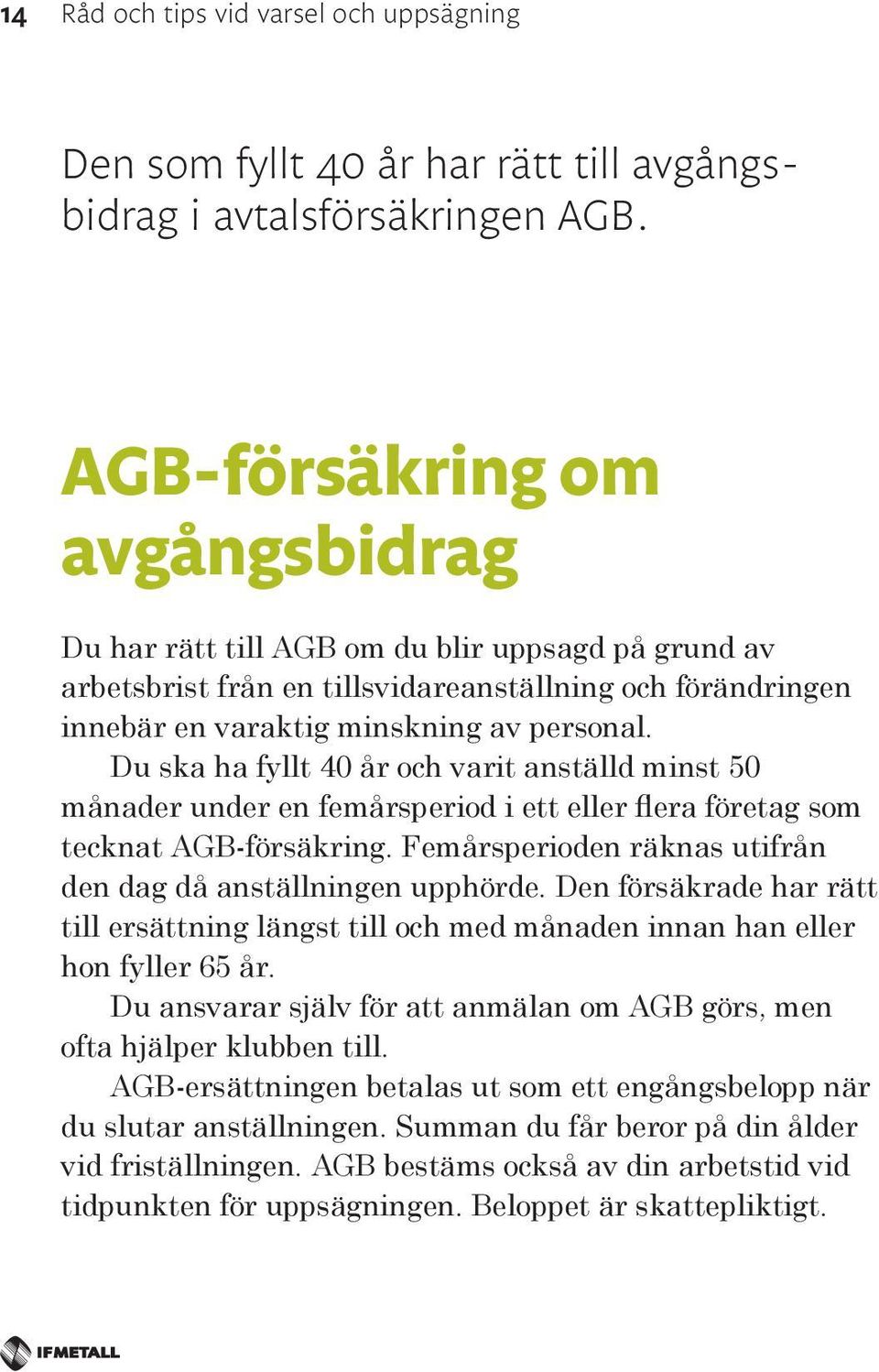 14 Råd och tips vid varsel och uppsägning

Den som fyllt 40 år har rätt till avgångsbidrag i avtalsförsäkringen AGB.

AGB-försäkring om avgångsbidrag

Du har rätt till AGB om du blir uppsagd på grund av arbetsbrist från en tillsvidareanställning och förändringen innebär en varaktig minskning av personal.

Du ska ha fyllt 40 år och varit anställd minst 50 månader under en femårsperiod i ett eller flera företag som tecknat AGB-försäkring. Femårsperioden räknas utifrån den dag då anställningen upphörde. Den försäkrade har rätt till ersättning längst till och med månaden innan han eller hon fyller 65 år.

Du ansvarar själv för att anmälan om AGB görs, men ofta hjälper klubben till.

AGB-ersättningen betalas ut som ett engångsbelopp när du slutar anställningen. Summan du får beror på din ålder vid friställningen. AGB bestäms också av din arbetstid vid tidpunkten för uppsägningen. Beloppet är skattepliktigt.

IFMETALL